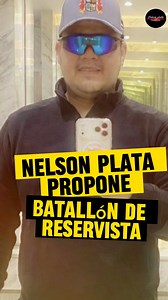 NELSON PLATA PROPONE
BATALLóN DE RESERVISTA